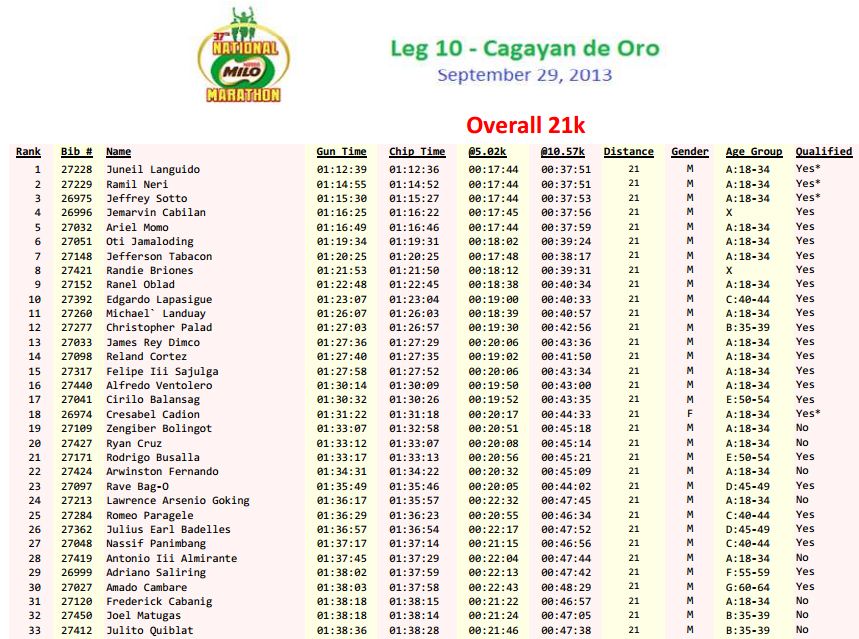 37th NATIONAL MILO MARATHON

Leg 10 - Cagayan de Oro
September 29, 2013

Overall 21k

| Rank | Bib # | Name | Gun Time | Chip Time | @5.02k | @10.57k | Distance | Gender | Age Group | Qualified |
|---|---|---|---|---|---|---|---|---|---|---|
| 1 | 27228 | Juneil Languido | 01:12:39 | 01:12:36 | 00:17:44 | 00:37:51 | 21 | M | A:18-34 | Yes* |
| 2 | 27229 | Ramil Neri | 01:14:55 | 01:14:52 | 00:17:44 | 00:37:51 | 21 | M | A:18-34 | Yes* |
| 3 | 26975 | Jeffrey Sotto | 01:15:30 | 01:15:27 | 00:17:44 | 00:37:53 | 21 | M | A:18-34 | Yes* |
| 4 | 26996 | Jemarvin Cabilan | 01:16:25 | 01:16:22 | 00:17:45 | 00:37:56 | 21 | M | X | Yes |
| 5 | 27032 | Ariel Momo | 01:16:49 | 01:16:46 | 00:17:44 | 00:37:59 | 21 | M | A:18-34 | Yes |
| 6 | 27051 | Oti Jamaloding | 01:19:34 | 01:19:31 | 00:18:02 | 00:39:24 | 21 | M | A:18-34 | Yes |
| 7 | 27148 | Jefferson Tabacon | 01:20:25 | 01:20:25 | 00:17:48 | 00:38:17 | 21 | M | A:18-34 | Yes |
| 8 | 27421 | Randie Briones | 01:21:53 | 01:21:50 | 00:18:12 | 00:39:31 | 21 | M | X | Yes |
| 9 | 27152 | Ranel Oblad | 01:22:48 | 01:22:45 | 00:18:38 | 00:40:34 | 21 | M | A:18-34 | Yes |
| 10 | 27392 | Edgardo Lapasigue | 01:23:07 | 01:23:04 | 00:19:00 | 00:40:33 | 21 | M | C:40-44 | Yes |
| 11 | 27260 | Michael` Landuay | 01:26:07 | 01:26:03 | 00:18:39 | 00:40:57 | 21 | M | A:18-34 | Yes |
| 12 | 27277 | Christopher Palad | 01:27:03 | 01:26:57 | 00:19:30 | 00:42:56 | 21 | M | B:35-39 | Yes |
| 13 | 27033 | James Rey Dimco | 01:27:36 | 01:27:29 | 00:20:06 | 00:43:36 | 21 | M | A:18-34 | Yes |
| 14 | 27098 | Reland Cortez | 01:27:40 | 01:27:35 | 00:19:02 | 00:41:50 | 21 | M | A:18-34 | Yes |
| 15 | 27317 | Felipe Iii Sajulga | 01:27:58 | 01:27:52 | 00:20:06 | 00:43:34 | 21 | M | A:18-34 | Yes |
| 16 | 27440 | Alfredo Ventolero | 01:30:14 | 01:30:09 | 00:19:50 | 00:43:00 | 21 | M | A:18-34 | Yes |
| 17 | 27041 | Cirilo Balansag | 01:30:32 | 01:30:26 | 00:19:52 | 00:43:35 | 21 | M | E:50-54 | Yes |
| 18 | 26974 | Cresabel Cadion | 01:31:22 | 01:31:18 | 00:20:17 | 00:44:33 | 21 | F | A:18-34 | Yes* |
| 19 | 27109 | Zengiber Bolingot | 01:33:07 | 01:32:58 | 00:20:51 | 00:45:18 | 21 | M | A:18-34 | No |
| 20 | 27427 | Ryan Cruz | 01:33:12 | 01:33:07 | 00:20:08 | 00:45:14 | 21 | M | A:18-34 | No |
| 21 | 27171 | Rodrigo Busalla | 01:33:17 | 01:33:13 | 00:20:56 | 00:45:21 | 21 | M | E:50-54 | Yes |
| 22 | 27424 | Arwinston Fernando | 01:34:31 | 01:34:22 | 00:20:32 | 00:45:09 | 21 | M | A:18-34 | No |
| 23 | 27097 | Rave Bag-O | 01:35:49 | 01:35:46 | 00:20:05 | 00:44:02 | 21 | M | D:45-49 | Yes |
| 24 | 27213 | Lawrence Arsenio Goking | 01:36:17 | 01:35:57 | 00:22:32 | 00:47:45 | 21 | M | A:18-34 | No |
| 25 | 27284 | Romeo Paragele | 01:36:29 | 01:36:23 | 00:20:55 | 00:46:34 | 21 | M | C:40-44 | Yes |
| 26 | 27362 | Julius Earl Badelles | 01:36:57 | 01:36:54 | 00:22:17 | 00:47:52 | 21 | M | D:45-49 | Yes |
| 27 | 27048 | Nassif Panimbang | 01:37:17 | 01:37:14 | 00:21:15 | 00:46:56 | 21 | M | C:40-44 | Yes |
| 28 | 27419 | Antonio Iii Almirante | 01:37:45 | 01:37:29 | 00:22:04 | 00:47:44 | 21 | M | A:18-34 | No |
| 29 | 26999 | Adriano Saliring | 01:38:02 | 01:37:59 | 00:22:13 | 00:47:42 | 21 | M | F:55-59 | Yes |
| 30 | 27027 | Amado Cambare | 01:38:03 | 01:37:58 | 00:22:43 | 00:48:29 | 21 | M | G:60-64 | Yes |
| 31 | 27120 | Frederick Cabanig | 01:38:18 | 01:38:15 | 00:21:22 | 00:46:57 | 21 | M | A:18-34 | No |
| 32 | 27450 | Joel Matugas | 01:38:18 | 01:38:14 | 00:21:24 | 00:47:05 | 21 | M | B:35-39 | No |
| 33 | 27412 | Julito Quiblat | 01:38:36 | 01:38:28 | 00:21:46 | 00:47:38 | 21 | M | B:35-39 | No |